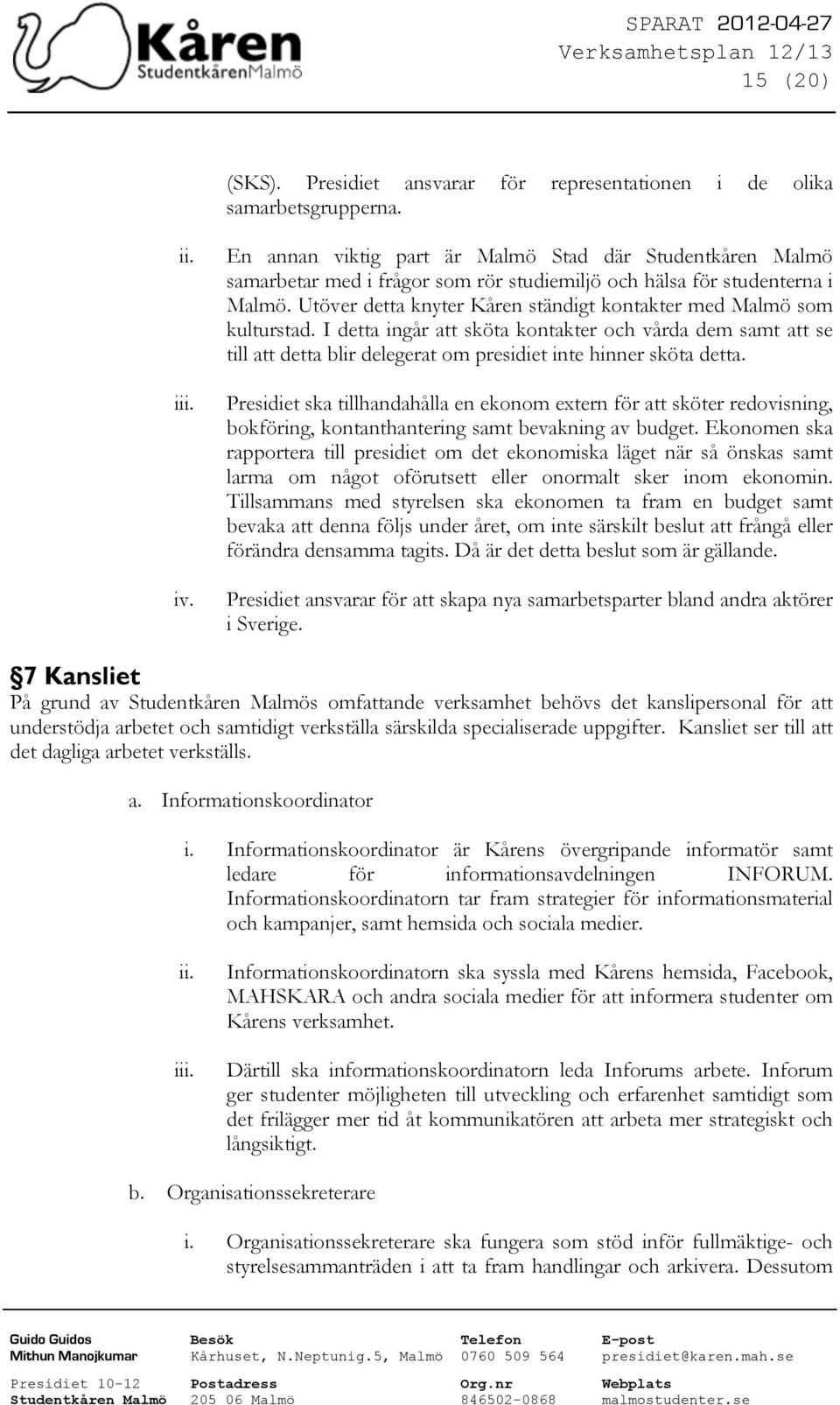 Kåren
StudentkårenMalmö

SPARAT 2012-04-27
Verksamhetsplan 12/13
15 (20)

(SKS). Presidiet ansvarar för representationen i de olika samarbetsgrupperna.

ii. En annan viktig part är Malmö Stad där Studentkåren Malmö samarbetar med i frågor som rör studiemiljö och hälsa för studenterna i Malmö. Utöver detta knyter Kåren ständigt kontakter med Malmö som kulturstad. I detta ingår att sköta kontakter och vårda dem samt att se till att detta blir delegerat om presidiet inte hinner sköta detta.

iii. Presidiet ska tillhandahålla en ekonom extern för att sköter redovisning, bokföring, kontanthantering samt bevakning av budget. Ekonomen ska rapportera till presidiet om det ekonomiska läget när så önskas samt larma om något oförutsett eller onormalt sker inom ekonomin. Tillsammans med styrelsen ska ekonomen ta fram en budget samt bevaka att denna följs under året, om inte särskilt beslut att frångå eller förändra densamma tagits. Då är det detta beslut som är gällande.

iv. Presidiet ansvarar för att skapa nya samarbetsparter bland andra aktörer i Sverige.

§7 Kansliet

På grund av Studentkåren Malmös omfattande verksamhet behövs det kanslipersonal för att understödja arbetet och samtidigt verkställa särskilda specialiserade uppgifter. Kansliet ser till att det dagliga arbetet verkställs.

a. Informationskoordinator

i. Informationskoordinator är Kårens övergripande informatör samt ledare för informationsavdelningen INFORUM. Informationskoordinatorn tar fram strategier för informationsmaterial och kampanjer, samt hemsida och sociala medier.

ii. Informationskoordinatorn ska syssla med Kårens hemsida, Facebook, MAHSKARA och andra sociala medier för att informera studenter om Kårens verksamhet.

iii. Därtill ska informationskoordinatorn leda Inforums arbete. Inforum ger studenter möjligheten till utveckling och erfarenhet samtidigt som det frilägger mer tid åt kommunikatören att arbeta mer strategiskt och långsiktigt.

b. Organisationssekreterare

i. Organisationssekreterare ska fungera som stöd inför fullmäktige- och styrelsesammanträden i att ta fram handlingar och arkivera. Dessutom

Guido Guidos
Mithun Manojkumar
Presidiet 10-12
Studentkåren Malmö

Besök
Kårhuset, N.Neptunig.5, Malmö
Postadress
205 06 Malmö

Telefon
0760 509 564
Org.nr
846502-0868

E-post
presidiet@karen.mah.se
Webplats
malmostudenter.se